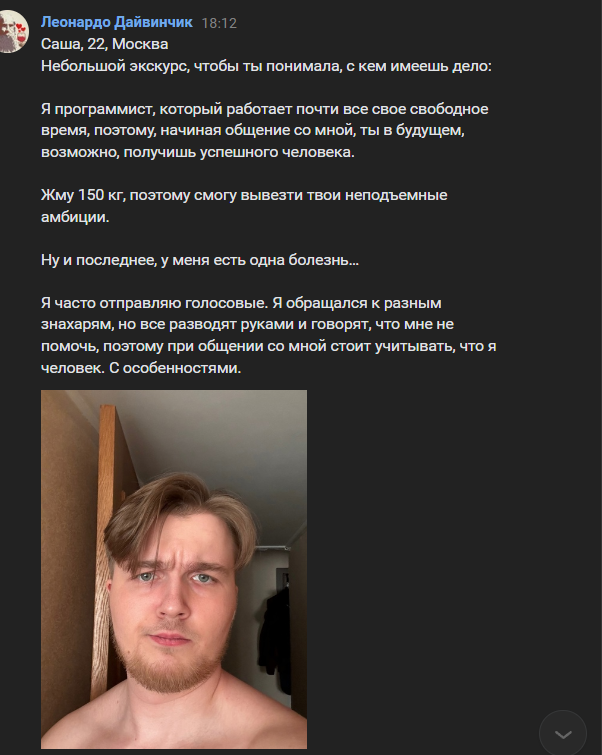 Леонардо Дайвинчик 18:12
Саша, 22, Москва
Небольшой экскурс, чтобы ты понимала, с кем имеешь дело:

Я программист, который работает почти все свое свободное время, поэтому, начиная общение со мной, ты в будущем, возможно, получишь успешного человека.

Жму 150 кг, поэтому смогу вывезти твои неподъемные амбиции.

Ну и последнее, у меня есть одна болезнь...

Я часто отправляю голосовые. Я обращался к разным знахарям, но все разводят руками и говорят, что мне не помочь, поэтому при общении со мной стоит учитывать, что я человек. С особенностями.